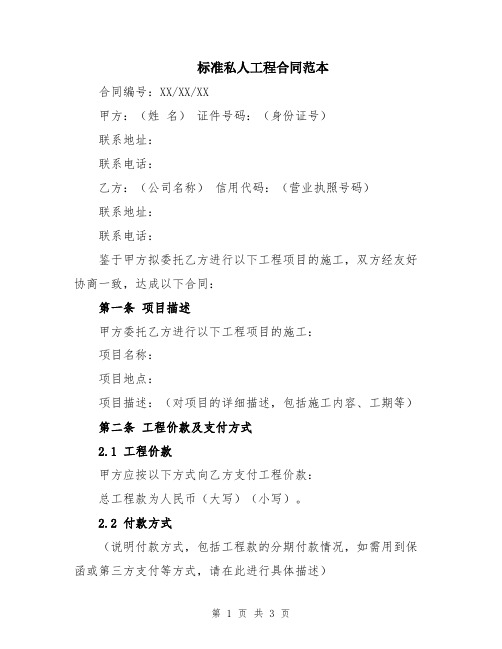 标准私人工程合同范本

合同编号：XX/XX/XX

甲方：（姓 名） 证件号码：（身份证号）

联系地址：

联系电话：

乙方：（公司名称） 信用代码：（营业执照号码）

联系地址：

联系电话：

鉴于甲方拟委托乙方进行以下工程项目的施工，双方经友好协商一致，达成以下合同：

第一条 项目描述

甲方委托乙方进行以下工程项目的施工：

项目名称：

项目地点：

项目描述：（对项目的详细描述，包括施工内容、工期等）

第二条 工程价款及支付方式

2.1 工程价款

甲方应按以下方式向乙方支付工程价款：

总工程款为人民币（大写）（小写）。

2.2 付款方式

（说明付款方式，包括工程款的分期付款情况，如需用到保函或第三方支付等方式，请在此进行具体描述）

第 1 页 共 3 页